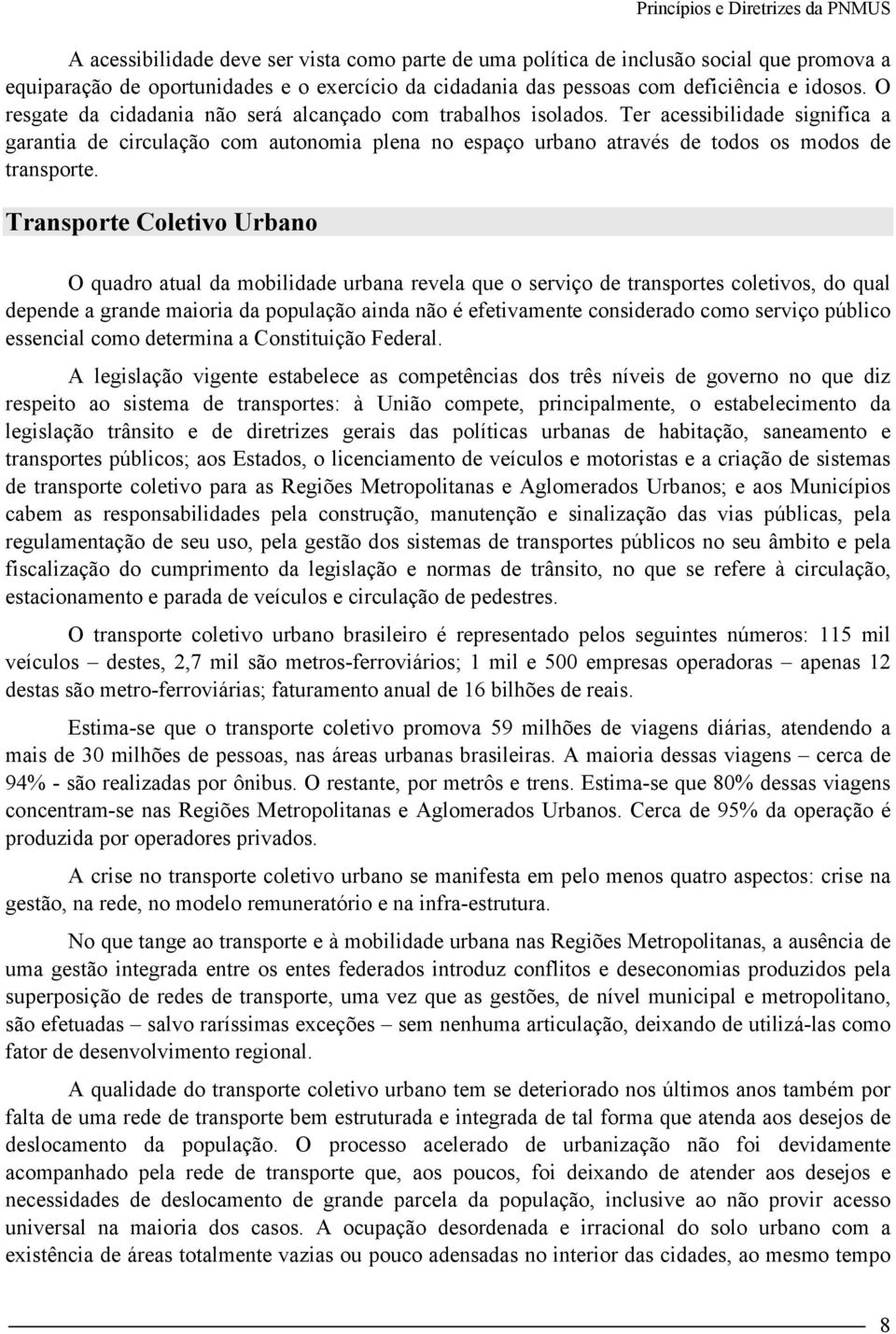 Princípios e Diretrizes da PNMUS

A acessibilidade deve ser vista como parte de uma política de inclusão social que promova a equiparação de oportunidades e o exercício da cidadania das pessoas com deficiência e idosos. O resgate da cidadania não será alcançado com trabalhos isolados. Ter acessibilidade significa a garantia de circulação com autonomia plena no espaço urbano através de todos os modos de transporte.

Transporte Coletivo Urbano

O quadro atual da mobilidade urbana revela que o serviço de transportes coletivos, do qual depende a grande maioria da população ainda não é efetivamente considerado como serviço público essencial como determina a Constituição Federal.

A legislação vigente estabelece as competências dos três níveis de governo no que diz respeito ao sistema de transportes: à União compete, principalmente, o estabelecimento da legislação trânsito e de diretrizes gerais das políticas urbanas de habitação, saneamento e transportes públicos; aos Estados, o licenciamento de veículos e motoristas e a criação de sistemas de transporte coletivo para as Regiões Metropolitanas e Aglomerados Urbanos; e aos Municípios cabem as responsabilidades pela construção, manutenção e sinalização das vias públicas, pela regulamentação de seu uso, pela gestão dos sistemas de transportes públicos no seu âmbito e pela fiscalização do cumprimento da legislação e normas de trânsito, no que se refere à circulação, estacionamento e parada de veículos e circulação de pedestres.

O transporte coletivo urbano brasileiro é representado pelos seguintes números: 115 mil veículos – destes, 2,7 mil são metros-ferroviários; 1 mil e 500 empresas operadoras – apenas 12 destas são metro-ferroviárias; faturamento anual de 16 bilhões de reais.

Estima-se que o transporte coletivo promova 59 milhões de viagens diárias, atendendo a mais de 30 milhões de pessoas, nas áreas urbanas brasileiras. A maioria dessas viagens – cerca de 94% - são realizadas por ônibus. O restante, por metrôs e trens. Estima-se que 80% dessas viagens concentram-se nas Regiões Metropolitanas e Aglomerados Urbanos. Cerca de 95% da operação é produzida por operadores privados.

A crise no transporte coletivo urbano se manifesta em pelo menos quatro aspectos: crise na gestão, na rede, no modelo remuneratório e na infra-estrutura.

No que tange ao transporte e à mobilidade urbana nas Regiões Metropolitanas, a ausência de uma gestão integrada entre os entes federados introduz conflitos e deseconomias produzidos pela superposição de redes de transporte, uma vez que as gestões, de nível municipal e metropolitano, são efetuadas – salvo raríssimas exceções – sem nenhuma articulação, deixando de utilizá-las como fator de desenvolvimento regional.

A qualidade do transporte coletivo urbano tem se deteriorado nos últimos anos também por falta de uma rede de transporte bem estruturada e integrada de tal forma que atenda aos desejos de deslocamento da população. O processo acelerado de urbanização não foi devidamente acompanhado pela rede de transporte que, aos poucos, foi deixando de atender aos desejos e necessidades de deslocamento de grande parcela da população, inclusive ao não provir acesso universal na maioria dos casos. A ocupação desordenada e irracional do solo urbano com a existência de áreas totalmente vazias ou pouco adensadas no interior das cidades, ao mesmo tempo

8